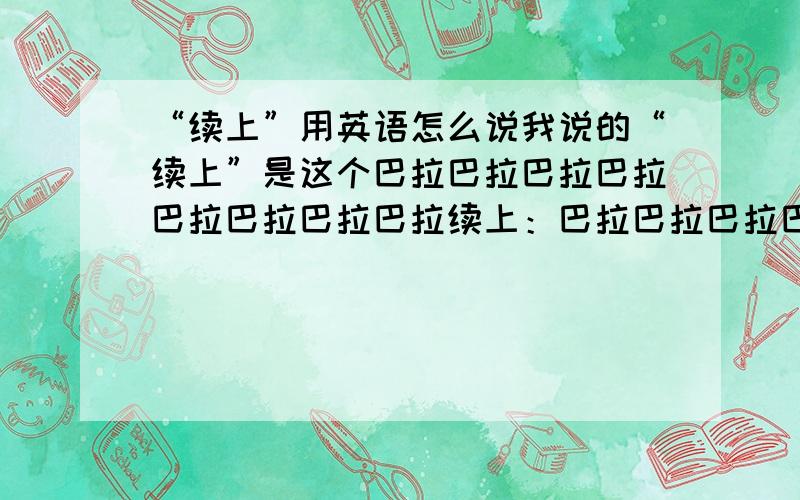 “续上”用英语怎么说我说的“续上”是这个巴拉巴拉巴拉巴拉巴拉巴拉巴拉巴拉续上：巴拉巴拉巴拉巴